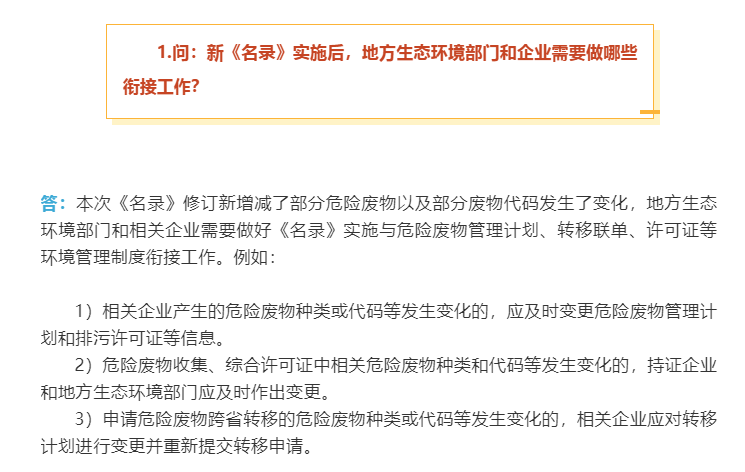 1.问：新《名录》实施后，地方生态环境部门和企业需要做哪些衔接工作？

答：本次《名录》修订新增减了部分危险废物以及部分废物代码发生了变化，地方生态环境部门和相关企业需要做好《名录》实施与危险废物管理计划、转移联单、许可证等环境管理制度衔接工作。例如：

1）相关企业产生的危险废物种类或代码等发生变化的，应及时变更危险废物管理计划和排污许可证等信息。

2）危险废物收集、综合许可证中相关危险废物种类和代码等发生变化的，持证企业和地方生态环境部门应及时作出变更。

3）申请危险废物跨省转移的危险废物种类或代码等发生变化的，相关企业应对转移计划进行变更并重新提交转移申请。